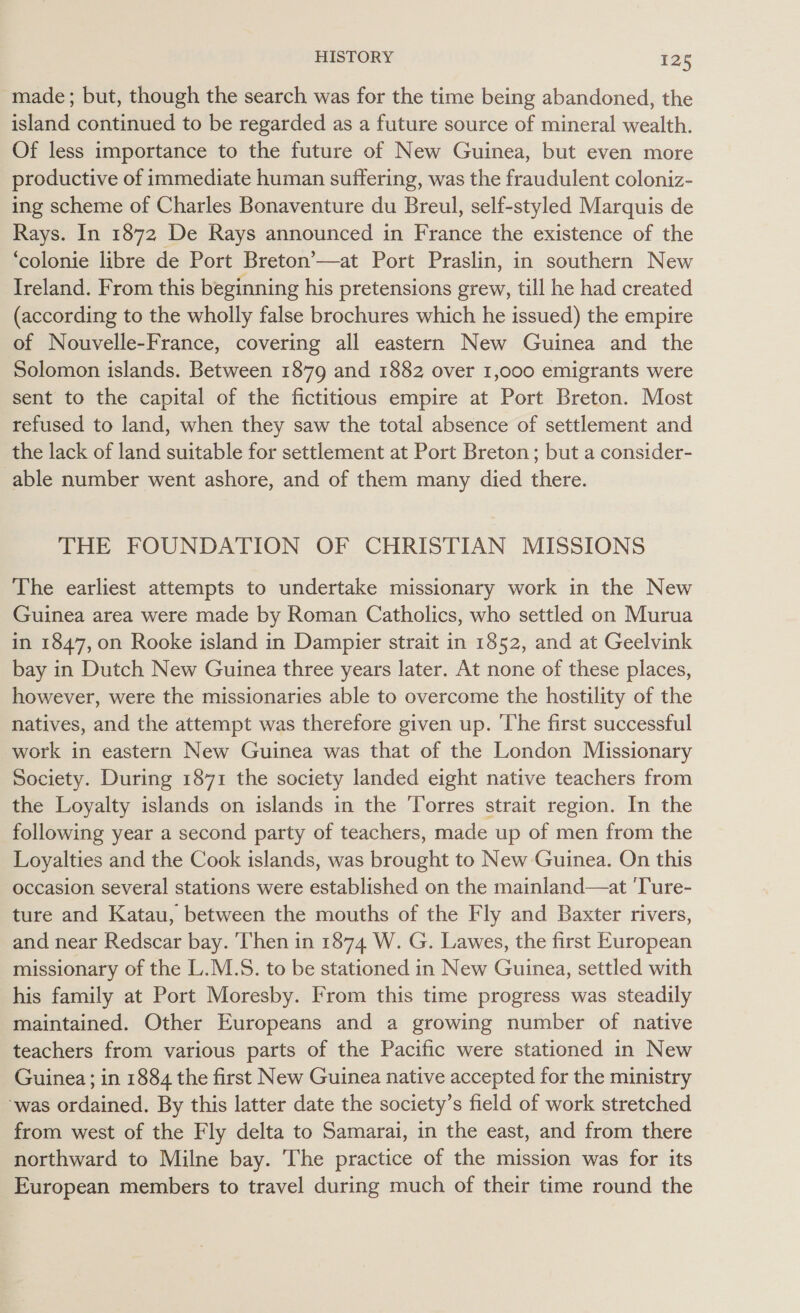 HISTORY 125

made; but, though the search was for the time being abandoned, the island continued to be regarded as a future source of mineral wealth. Of less importance to the future of New Guinea, but even more productive of immediate human suffering, was the fraudulent colonizing scheme of Charles Bonaventure du Breul, self-styled Marquis de Rays. In 1872 De Rays announced in France the existence of the 'colonie libre de Port Breton'—at Port Praslin, in southern New Ireland. From this beginning his pretensions grew, till he had created (according to the wholly false brochures which he issued) the empire of Nouvelle-France, covering all eastern New Guinea and the Solomon islands. Between 1879 and 1882 over 1,000 emigrants were sent to the capital of the fictitious empire at Port Breton. Most refused to land, when they saw the total absence of settlement and the lack of land suitable for settlement at Port Breton; but a considerable number went ashore, and of them many died there.

THE FOUNDATION OF CHRISTIAN MISSIONS

The earliest attempts to undertake missionary work in the New Guinea area were made by Roman Catholics, who settled on Murua in 1847, on Rooke island in Dampier strait in 1852, and at Geelvink bay in Dutch New Guinea three years later. At none of these places, however, were the missionaries able to overcome the hostility of the natives, and the attempt was therefore given up. The first successful work in eastern New Guinea was that of the London Missionary Society. During 1871 the society landed eight native teachers from the Loyalty islands on islands in the Torres strait region. In the following year a second party of teachers, made up of men from the Loyalties and the Cook islands, was brought to New Guinea. On this occasion several stations were established on the mainland—at Tureture and Katau, between the mouths of the Fly and Baxter rivers, and near Redscar bay. Then in 1874 W. G. Lawes, the first European missionary of the L.M.S. to be stationed in New Guinea, settled with his family at Port Moresby. From this time progress was steadily maintained. Other Europeans and a growing number of native teachers from various parts of the Pacific were stationed in New Guinea; in 1884 the first New Guinea native accepted for the ministry was ordained. By this latter date the society's field of work stretched from west of the Fly delta to Samarai, in the east, and from there northward to Milne bay. The practice of the mission was for its European members to travel during much of their time round the